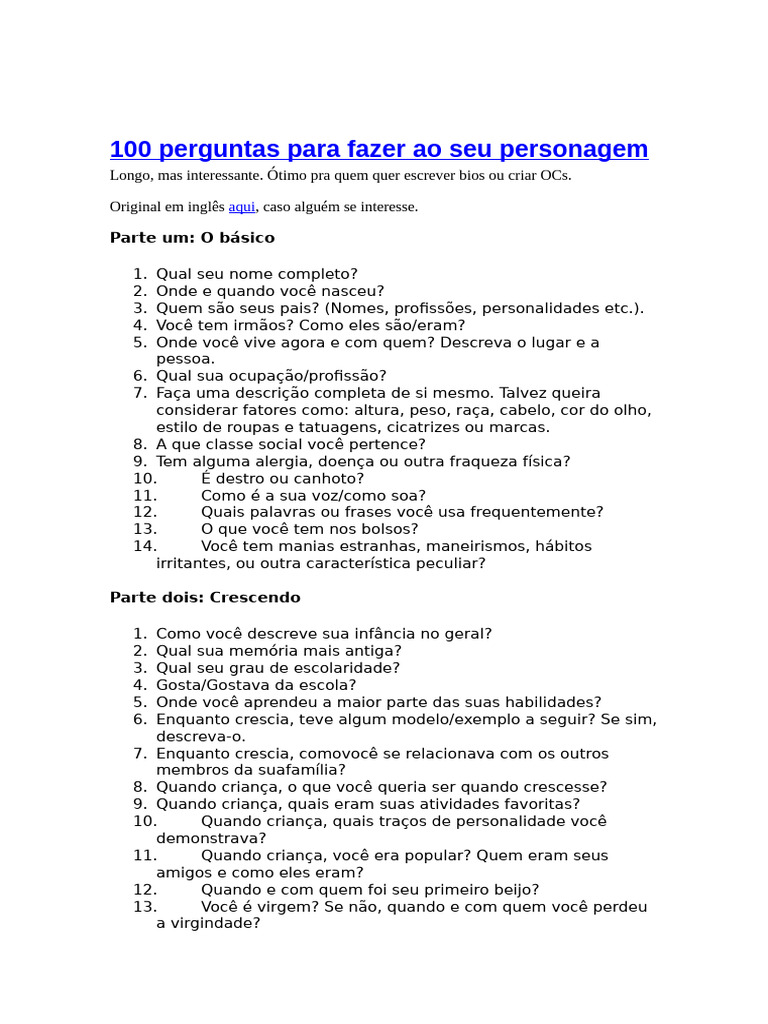 100 perguntas para fazer ao seu personagem

Longo, mas interessante. Ótimo pra quem quer escrever bios ou criar OCs.

Original em inglês aqui, caso alguém se interesse.

Parte um: O básico

1. Qual seu nome completo?
2. Onde e quando você nasceu?
3. Quem são seus pais? (Nomes, profissões, personalidades etc.).
4. Você tem irmãos? Como eles são/eram?
5. Onde você vive agora e com quem? Descreva o lugar e a pessoa.
6. Qual sua ocupação/profissão?
7. Faça uma descrição completa de si mesmo. Talvez queira considerar fatores como: altura, peso, raça, cabelo, cor do olho, estilo de roupas e tatuagens, cicatrizes ou marcas.
8. A que classe social você pertence?
9. Tem alguma alergia, doença ou outra fraqueza física?
10. É destro ou canhoto?
11. Como é a sua voz/como soa?
12. Quais palavras ou frases você usa frequentemente?
13. O que você tem nos bolsos?
14. Você tem manias estranhas, maneirismos, hábitos irritantes, ou outra característica peculiar?

Parte dois: Crescendo

1. Como você descreve sua infância no geral?
2. Qual sua memória mais antiga?
3. Qual seu grau de escolaridade?
4. Gosta/Gostava da escola?
5. Onde você aprendeu a maior parte das suas habilidades?
6. Enquanto crescia, teve algum modelo/exemplo a seguir? Se sim, descreva-o.
7. Enquanto crescia, comovocê se relacionava com os outros membros da suafamília?
8. Quando criança, o que você queria ser quando crescesse?
9. Quando criança, quais eram suas atividades favoritas?
10. Quando criança, quais traços de personalidade você demonstrava?
11. Quando criança, você era popular? Quem eram seus amigos e como eles eram?
12. Quando e com quem foi seu primeiro beijo?
13. Você é virgem? Se não, quando e com quem você perdeu a virgindade?